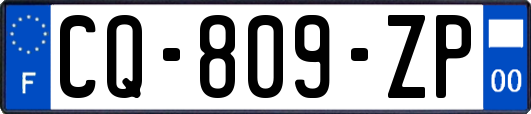 F

CQ-809-ZP

00